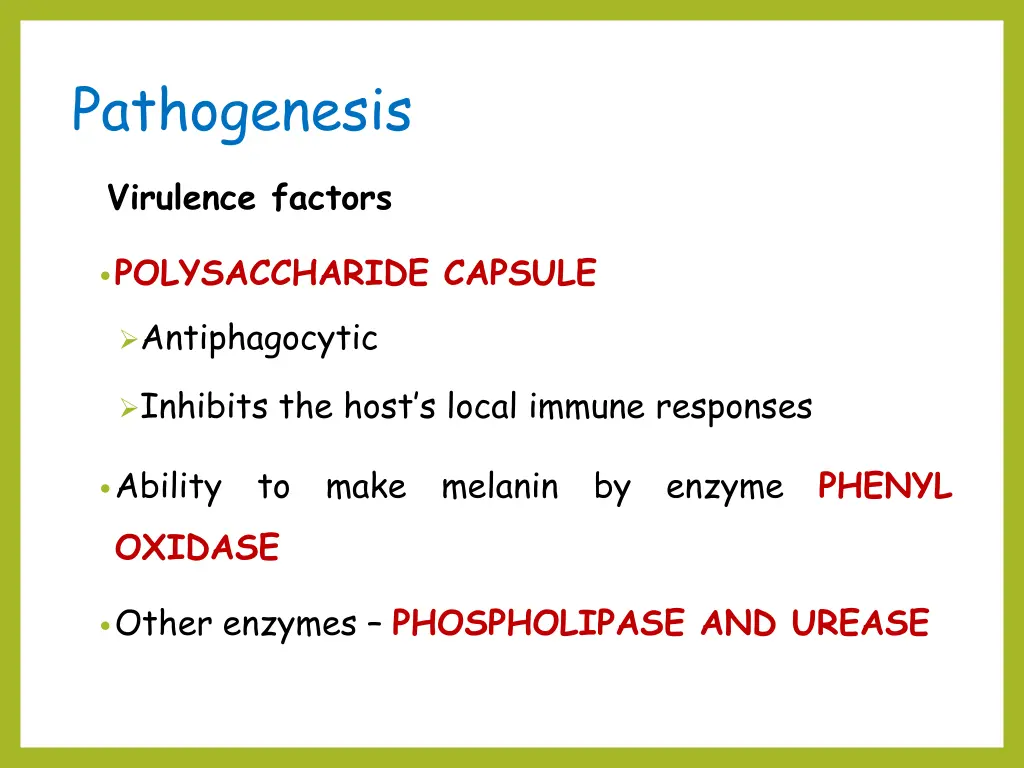 Pathogenesis

Virulence factors

• POLYSACCHARIDE CAPSULE

➢ Antiphagocytic

➢ Inhibits the host's local immune responses

• Ability to make melanin by enzyme PHENYL OXIDASE

• Other enzymes – PHOSPHOLIPASE AND UREASE